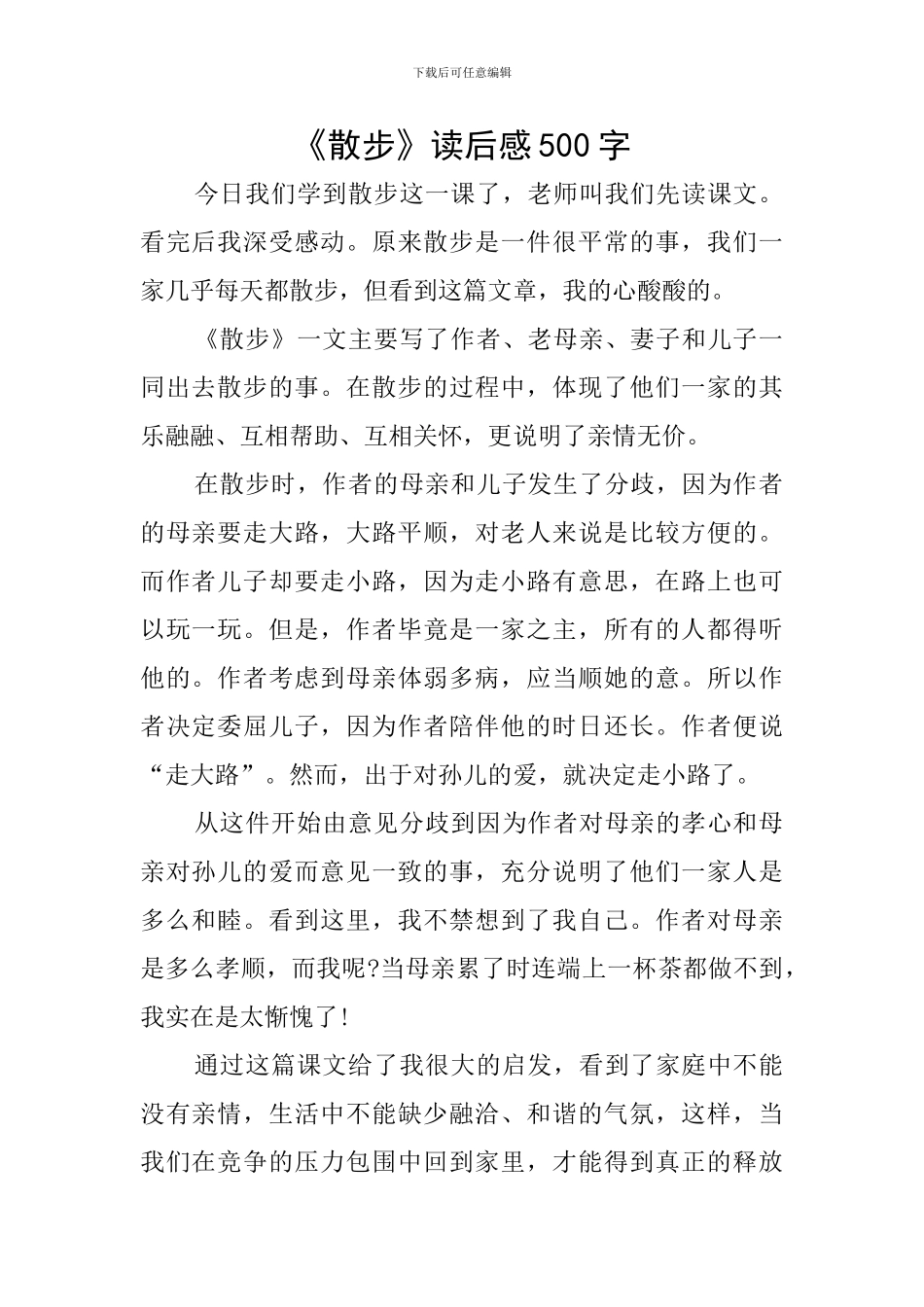 下载后可任意编辑

《散步》读后感500字

今日我们学到散步这一课了，老师叫我们先读课文。看完后我深受感动。原来散步是一件很平常的事，我们一家几乎每天都散步，但看到这篇文章，我的心酸酸的。

《散步》一文主要写了作者、老母亲、妻子和儿子一同出去散步的事。在散步的过程中，体现了他们一家的其乐融融、互相帮助、互相关怀，更说明了亲情无价。

在散步时，作者的母亲和儿子发生了分歧，因为作者的母亲要走大路，大路平顺，对老人来说是比较方便的。而作者儿子却要走小路，因为走小路有意思，在路上也可以玩一玩。但是，作者毕竟是一家之主，所有的人都得听他的。作者考虑到母亲体弱多病，应当顺她的意。所以作者决定委屈儿子，因为作者陪伴他的时日还长。作者便说“走大路”。然而，出于对孙儿的爱，就决定走小路了。

从这件开始由意见分歧到因为作者对母亲的孝心和母亲对孙儿的爱而意见一致的事，充分说明了他们一家人是多么和睦。看到这里，我不禁想到了我自己。作者对母亲是多么孝顺，而我呢?当母亲累了时连端上一杯茶都做不到，我实在是太惭愧了!

通过这篇课文给了我很大的启发，看到了家庭中不能没有亲情，生活中不能缺少融洽、和谐的气氛，这样，当我们在竞争的压力包围中回到家里，才能得到真正的释放